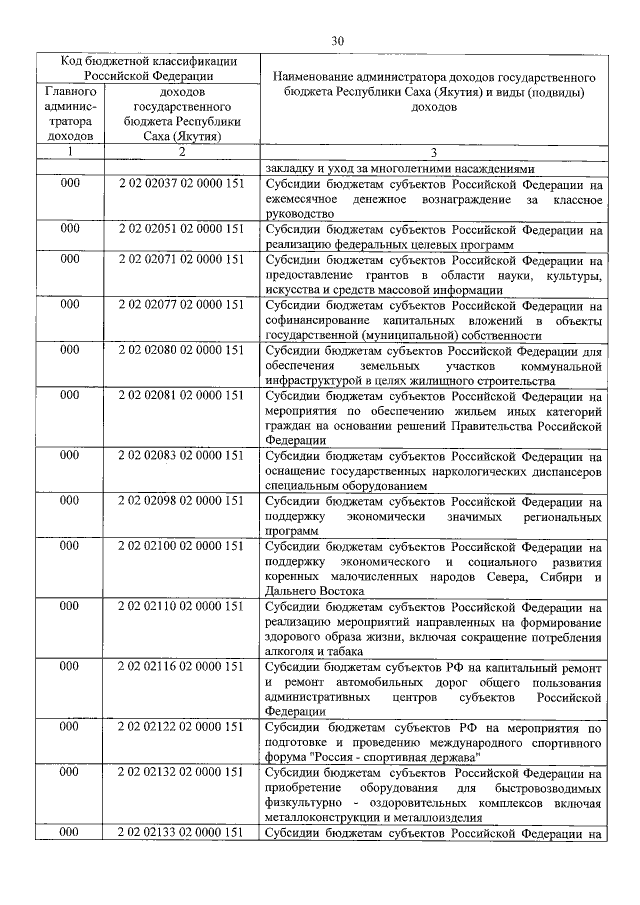 30

| Код бюджетной классификации Российской Федерации | | Наименование администратора доходов государственного бюджета Республики Саха (Якутия) и виды (подвиды) доходов |
|---|---|---|
| Главного администратора доходов | доходов государственного бюджета Республики Саха (Якутия) | |
| 1 | 2 | 3 |
| | | закладку и уход за многолетними насаждениями |
| 000 | 2 02 02037 02 0000 151 | Субсидии бюджетам субъектов Российской Федерации на ежемесячное денежное вознаграждение за классное руководство |
| 000 | 2 02 02051 02 0000 151 | Субсидии бюджетам субъектов Российской Федерации на реализацию федеральных целевых программ |
| 000 | 2 02 02071 02 0000 151 | Субсидии бюджетам субъектов Российской Федерации на предоставление грантов в области науки, культуры, искусства и средств массовой информации |
| 000 | 2 02 02077 02 0000 151 | Субсидии бюджетам субъектов Российской Федерации на софинансирование капитальных вложений в объекты государственной (муниципальной) собственности |
| 000 | 2 02 02080 02 0000 151 | Субсидии бюджетам субъектов Российской Федерации для обеспечения земельных участков коммунальной инфраструктурой в целях жилищного строительства |
| 000 | 2 02 02081 02 0000 151 | Субсидии бюджетам субъектов Российской Федерации на мероприятия по обеспечению жильем иных категорий граждан на основании решений Правительства Российской Федерации |
| 000 | 2 02 02083 02 0000 151 | Субсидии бюджетам субъектов Российской Федерации на оснащение государственных наркологических диспансеров специальным оборудованием |
| 000 | 2 02 02098 02 0000 151 | Субсидии бюджетам субъектов Российской Федерации на поддержку экономически значимых региональных программ |
| 000 | 2 02 02100 02 0000 151 | Субсидии бюджетам субъектов Российской Федерации на поддержку экономического и социального развития коренных малочисленных народов Севера, Сибири и Дальнего Востока |
| 000 | 2 02 02110 02 0000 151 | Субсидии бюджетам субъектов Российской Федерации на реализацию мероприятий направленных на формирование здорового образа жизни, включая сокращение потребления алкоголя и табака |
| 000 | 2 02 02116 02 0000 151 | Субсидии бюджетам субъектов РФ на капитальный ремонт и ремонт автомобильных дорог общего пользования административных центров субъектов Российской Федерации |
| 000 | 2 02 02122 02 0000 151 | Субсидии бюджетам субъектов РФ на мероприятия по подготовке и проведению международного спортивного форума "Россия - спортивная держава" |
| 000 | 2 02 02132 02 0000 151 | Субсидии бюджетам субъектов Российской Федерации на приобретение оборудования для быстровозводимых физкультурно - оздоровительных комплексов включая металлоконструкции и металлоизделия |
| 000 | 2 02 02133 02 0000 151 | Субсидии бюджетам субъектов Российской Федерации на |